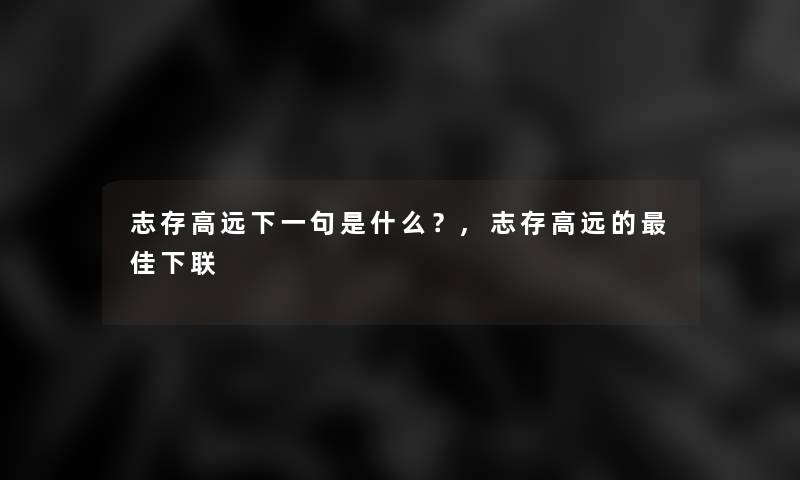 志存高远下一句是什么？，志存高远的最佳下联